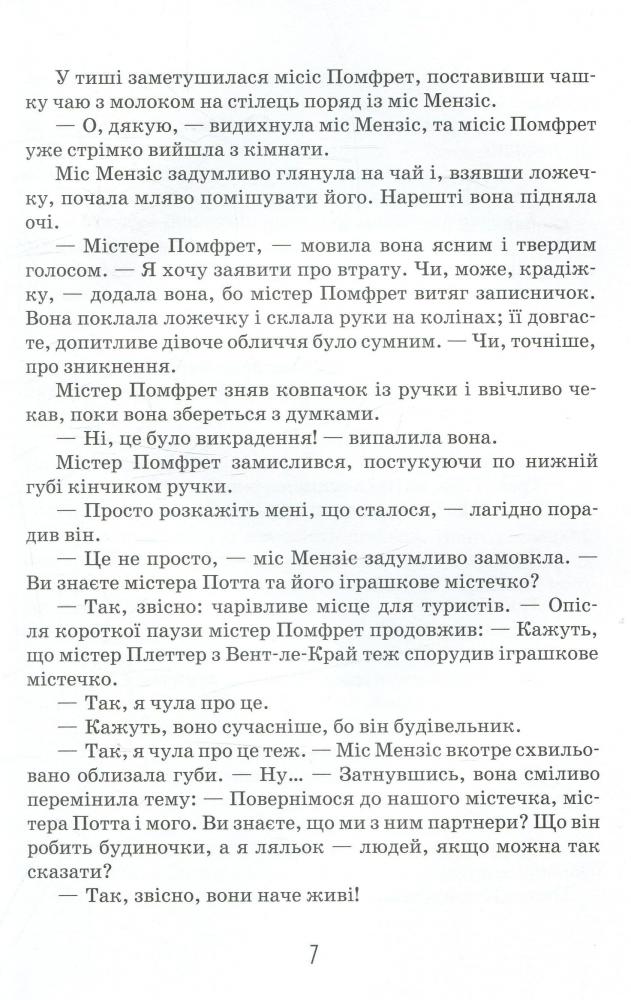 У тиші заметушилася місіс Помфрет, поставивши чашку чаю з молоком на стілець поряд із міс Мензіс.

— О, дякую, — видихнула міс Мензіс, та місіс Помфрет уже стрімко вийшла з кімнати.

Міс Мензіс задумливо глянула на чай і, взявши ложечку, почала мляво помішувати його. Нарешті вона підняла очі.

— Містере Помфрет, — мовила вона ясним і твердим голосом. — Я хочу заявити про втрату. Чи, може, крадіжку, — додала вона, бо містер Помфрет витяг записничок. Вона поклала ложечку і склала руки на колінах; її довгасте, допитливе дівоче обличчя було сумним. — Чи, точніше, про зникнення.

Містер Помфрет зняв ковпачок із ручки і ввічливо чекав, поки вона збереться з думками.

— Ні, це було викрадення! — випалила вона.

Містер Помфрет замислився, постукуючи по нижній губі кінчиком ручки.

— Просто розкажіть мені, що сталося, — лагідно порадив він.

— Це не просто, — міс Мензіс задумливо замовкла. — Ви знаєте містера Потта та його іграшкове містечко?

— Так, звісно: чарівливе місце для туристів. — Опісля короткої паузи містер Помфрет продовжив: — Кажуть, що містер Плеттер з Вент-ле-Край теж спорудив іграшкове містечко.

— Так, я чула про це.

— Кажуть, воно сучасніше, бо він будівельник.

— Так, я чула про це теж. — Міс Мензіс вкотре схвильовано облизала губи. — Ну... — Затнувшись, вона сміливо перемінила тему: — Повернімося до нашого містечка, містера Потта і мого. Ви знаєте, що ми з ним партнери? Що він робить будиночки, а я ляльок — людей, якщо можна так сказати?

— Так, звісно, вони наче живі!

7